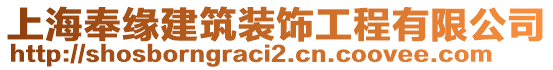 上海奉缘建筑装饰工程有限公司
http://shosborngraci2.cn.coovee.com